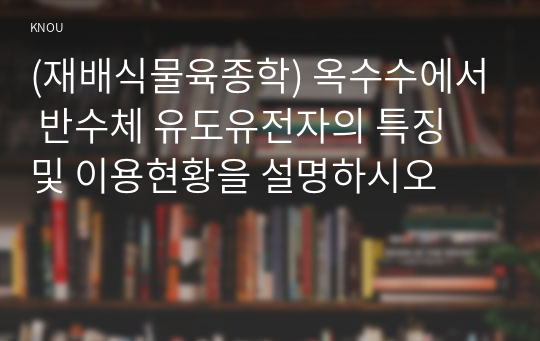 KNOU

(재배식물육종학) 옥수수에서 반수체 유도유전자의 특징 및 이용현황을 설명하시오